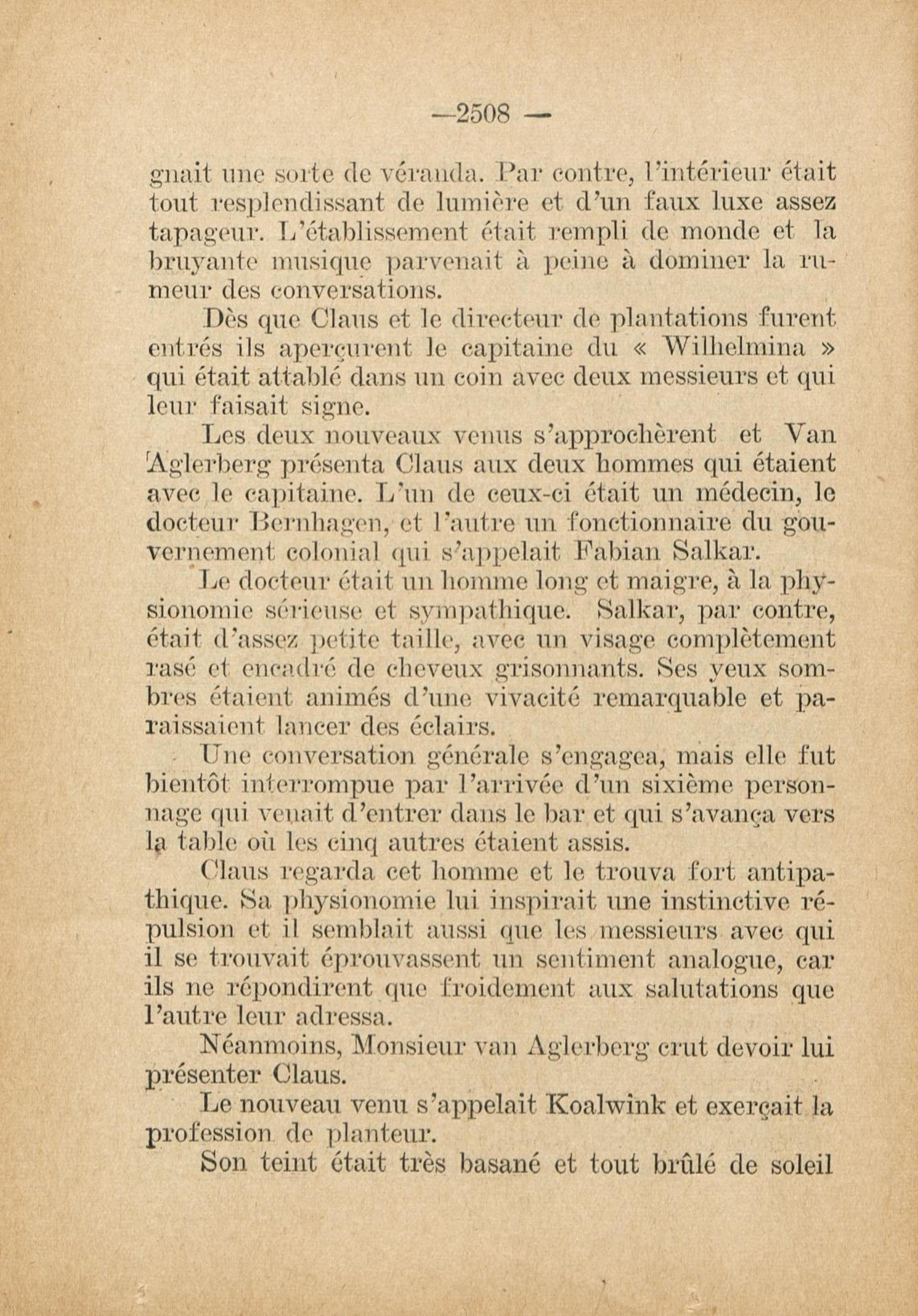 —2508 —

gnait une sorte de véranda. Par contre, l'intérieur était tout resplendissant de lumière et d'un faux luxe assez tapageur. L'établissement était rempli de monde et la bruyante musique parvenait à peine à dominer la rumeur des conversations.

Dès que Claus et le directeur de plantations furent entrés ils aperçurent le capitaine du « Wilhelmina » qui était attablé dans un coin avec deux messieurs et qui leur faisait signe.

Les deux nouveaux venus s'approchèrent et Van Aglerberg présenta Claus aux deux hommes qui étaient avec le capitaine. L'un de ceux-ci était un médecin, le docteur Bernhagen, et l'autre un fonctionnaire du gouvernement colonial qui s'appelait Fabian Salkar.

Le docteur était un homme long et maigre, à la physionomie sérieuse et sympathique. Salkar, par contre, était d'assez petite taille, avec un visage complètement rasé et encadré de cheveux grisonnants. Ses yeux sombres étaient animés d'une vivacité remarquable et paraissaient lancer des éclairs.

Une conversation générale s'engagea, mais elle fut bientôt interrompue par l'arrivée d'un sixième personnage qui venait d'entrer dans le bar et qui s'avança vers la table où les cinq autres étaient assis.

Claus regarda cet homme et le trouva fort antipathique. Sa physionomie lui inspirait une instinctive répulsion et il semblait aussi que les messieurs avec qui il se trouvait éprouvassent un sentiment analogue, car ils ne répondirent que froidement aux salutations que l'autre leur adressa.

Néanmoins, Monsieur van Aglerberg crut devoir lui présenter Claus.

Le nouveau venu s'appelait Koalwink et exerçait la profession de planteur.

Son teint était très basané et tout brûlé de soleil